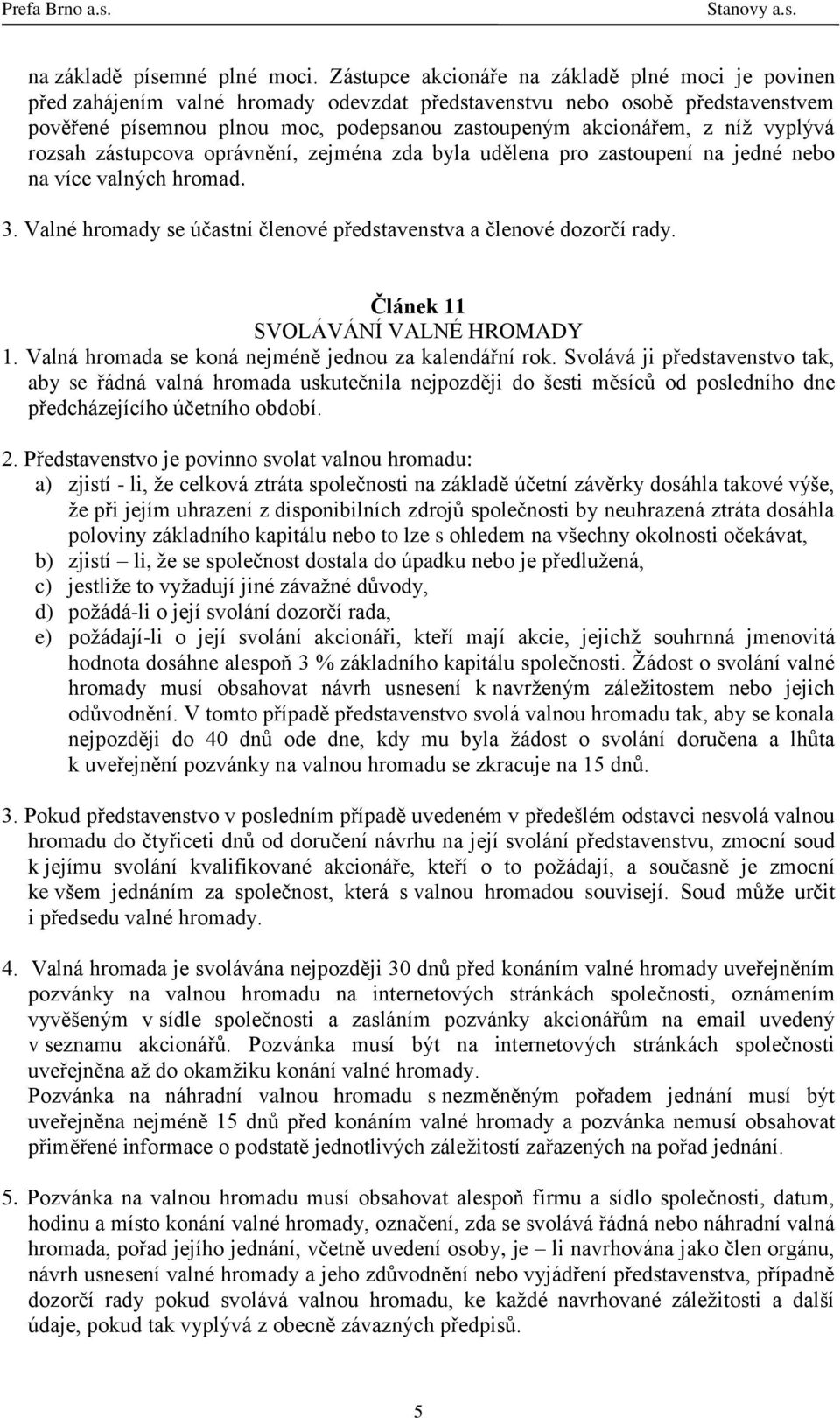 Prefa Brno a.s. Stanovy a.s.

na základě písemné plné moci. Zástupce akcionáře na základě plné moci je povinen před zahájením valné hromady odevzdat představenstvu nebo osobě představenstvem pověřené písemnou plnou moc, podepsanou zastoupeným akcionářem, z níž vyplývá rozsah zástupcova oprávnění, zejména zda byla udělena pro zastoupení na jedné nebo na více valných hromad.

3. Valné hromady se účastní členové představenstva a členové dozorčí rady.

Článek 11
SVOLÁVÁNÍ VALNÉ HROMADY
1. Valná hromada se koná nejméně jednou za kalendářní rok. Svolává ji představenstvo tak, aby se řádná valná hromada uskutečnila nejpozději do šesti měsíců od posledního dne předcházejícího účetního období.

2. Představenstvo je povinno svolat valnou hromadu:
a) zjistí - li, že celková ztráta společnosti na základě účetní závěrky dosáhla takové výše, že při jejím uhrazení z disponibilních zdrojů společnosti by neuhrazená ztráta dosáhla poloviny základního kapitálu nebo to lze s ohledem na všechny okolnosti očekávat,
b) zjistí – li, že se společnost dostala do úpadku nebo je předlužená,
c) jestliže to vyžadují jiné závažné důvody,
d) požádá-li o její svolání dozorčí rada,
e) požádají-li o její svolání akcionáři, kteří mají akcie, jejichž souhrnná jmenovitá hodnota dosáhne alespoň 3 % základního kapitálu společnosti. Žádost o svolání valné hromady musí obsahovat návrh usnesení k navrženým záležitostem nebo jejich odůvodnění. V tomto případě představenstvo svolá valnou hromadu tak, aby se konala nejpozději do 40 dnů ode dne, kdy mu byla žádost o svolání doručena a lhůta k uveřejnění pozvánky na valnou hromadu se zkracuje na 15 dnů.

3. Pokud představenstvo v posledním případě uvedeném v předešlém odstavci nesvolá valnou hromadu do čtyřiceti dnů od doručení návrhu na její svolání představenstvu, zmocní soud k jejímu svolání kvalifikované akcionáře, kteří o to požádají, a současně je zmocní ke všem jednáním za společnost, která s valnou hromadou souvisejí. Soud může určit i předsedu valné hromady.

4. Valná hromada je svolávána nejpozději 30 dnů před konáním valné hromady uveřejněním pozvánky na valnou hromadu na internetových stránkách společnosti, oznámením vyvěšeným v sídle společnosti a zasláním pozvánky akcionářům na email uvedený v seznamu akcionářů. Pozvánka musí být na internetových stránkách společnosti uveřejněna až do okamžiku konání valné hromady.
Pozvánka na náhradní valnou hromadu s nezměněným pořadem jednání musí být uveřejněna nejméně 15 dnů před konáním valné hromady a pozvánka nemusí obsahovat přiměřené informace o podstatě jednotlivých záležitostí zařazených na pořad jednání.

5. Pozvánka na valnou hromadu musí obsahovat alespoň firmu a sídlo společnosti, datum, hodinu a místo konání valné hromady, označení, zda se svolává řádná nebo náhradní valná hromada, pořad jejího jednání, včetně uvedení osoby, je – li navrhována jako člen orgánu, návrh usnesení valné hromady a jeho zdůvodnění nebo vyjádření představenstva, případně dozorčí rady pokud svolává valnou hromadu, ke každé navrhované záležitosti a další údaje, pokud tak vyplývá z obecně závazných předpisů.

5